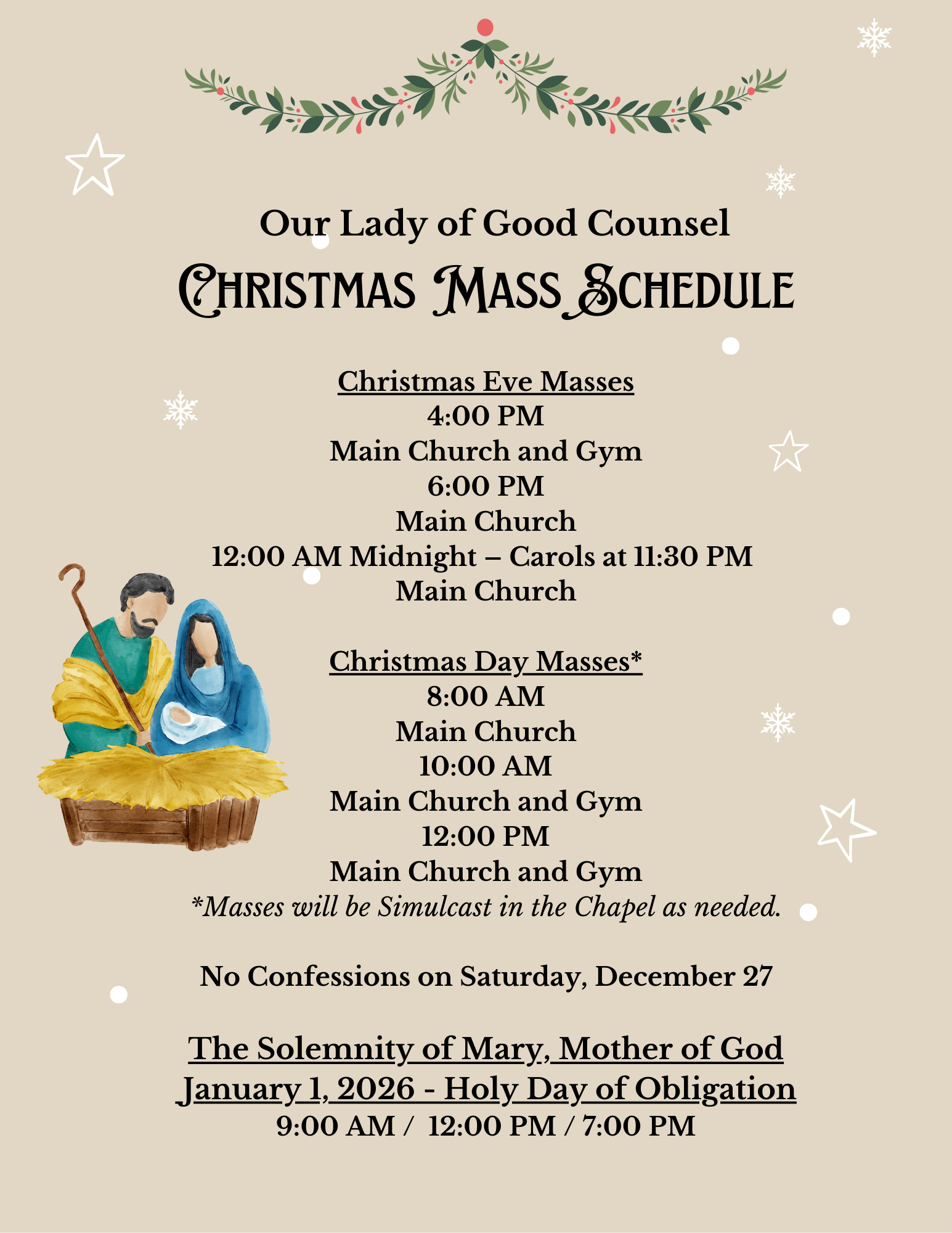 Our Lady of Good Counsel
CHRISTMAS MASS SCHEDULE

Christmas Eve Masses
4:00 PM
Main Church and Gym
6:00 PM
Main Church
12:00 AM Midnight – Carols at 11:30 PM
Main Church

Christmas Day Masses*
8:00 AM
Main Church
10:00 AM
Main Church and Gym
12:00 PM
Main Church and Gym
*Masses will be Simulcast in the Chapel as needed.

No Confessions on Saturday, December 27

The Solemnity of Mary, Mother of God
January 1, 2026 - Holy Day of Obligation
9:00 AM / 12:00 PM / 7:00 PM